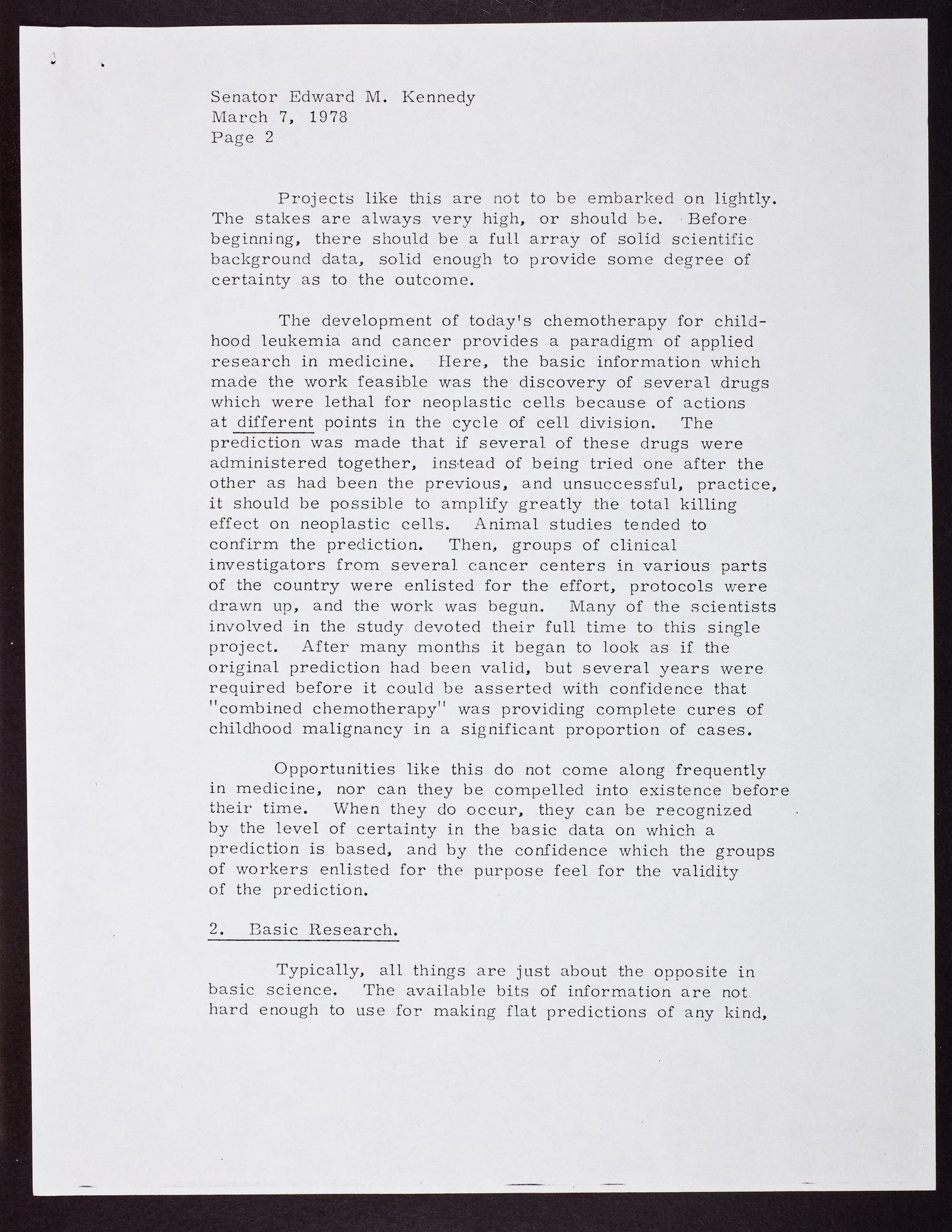 Senator Edward M. Kennedy
March 7, 1978
Page 2

Projects like this are not to be embarked on lightly. The stakes are always very high, or should be. Before beginning, there should be a full array of solid scientific background data, solid enough to provide some degree of certainty as to the outcome.

The development of today's chemotherapy for childhood leukemia and cancer provides a paradigm of applied research in medicine. Here, the basic information which made the work feasible was the discovery of several drugs which were lethal for neoplastic cells because of actions at different points in the cycle of cell division. The prediction was made that if several of these drugs were administered together, instead of being tried one after the other as had been the previous, and unsuccessful, practice, it should be possible to amplify greatly the total killing effect on neoplastic cells. Animal studies tended to confirm the prediction. Then, groups of clinical investigators from several cancer centers in various parts of the country were enlisted for the effort, protocols were drawn up, and the work was begun. Many of the scientists involved in the study devoted their full time to this single project. After many months it began to look as if the original prediction had been valid, but several years were required before it could be asserted with confidence that "combined chemotherapy" was providing complete cures of childhood malignancy in a significant proportion of cases.

Opportunities like this do not come along frequently in medicine, nor can they be compelled into existence before their time. When they do occur, they can be recognized by the level of certainty in the basic data on which a prediction is based, and by the confidence which the groups of workers enlisted for the purpose feel for the validity of the prediction.

2. Basic Research.

Typically, all things are just about the opposite in basic science. The available bits of information are not hard enough to use for making flat predictions of any kind,